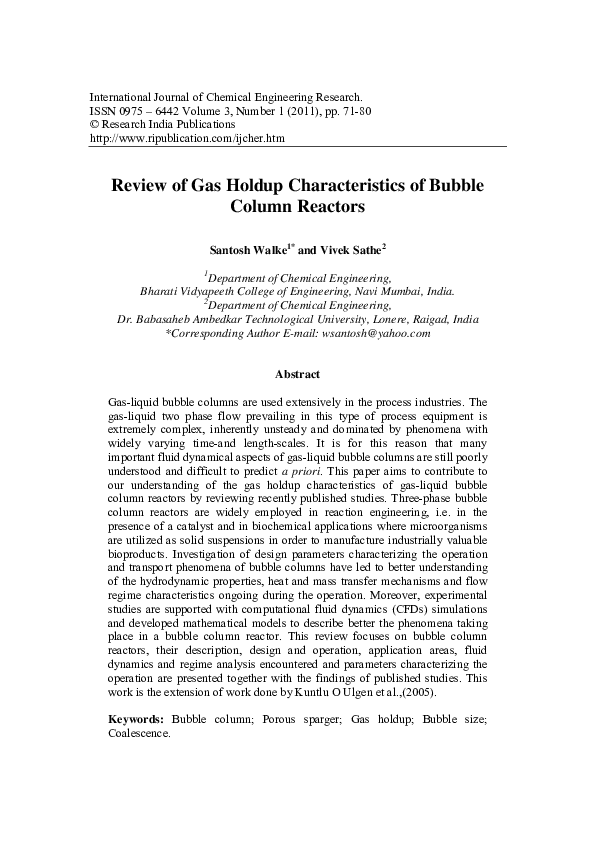 International Journal of Chemical Engineering Research.
ISSN 0975 – 6442 Volume 3, Number 1 (2011), pp. 71-80
© Research India Publications
http://www.ripublication.com/ijcher.htm

Review of Gas Holdup Characteristics of Bubble Column Reactors

Santosh Walke$^{1*}$ and Vivek Sathe$^{2}$

$^{1}$Department of Chemical Engineering,
Bharati Vidyapeeth College of Engineering, Navi Mumbai, India.
$^{2}$Department of Chemical Engineering,
Dr. Babasaheb Ambedkar Technological University, Lonere, Raigad, India
*Corresponding Author E-mail: wsantosh@yahoo.com

Abstract

Gas-liquid bubble columns are used extensively in the process industries. The gas-liquid two phase flow prevailing in this type of process equipment is extremely complex, inherently unsteady and dominated by phenomena with widely varying time-and length-scales. It is for this reason that many important fluid dynamical aspects of gas-liquid bubble columns are still poorly understood and difficult to predict a priori. This paper aims to contribute to our understanding of the gas holdup characteristics of gas-liquid bubble column reactors by reviewing recently published studies. Three-phase bubble column reactors are widely employed in reaction engineering, i.e. in the presence of a catalyst and in biochemical applications where microorganisms are utilized as solid suspensions in order to manufacture industrially valuable bioproducts. Investigation of design parameters characterizing the operation and transport phenomena of bubble columns have led to better understanding of the hydrodynamic properties, heat and mass transfer mechanisms and flow regime characteristics ongoing during the operation. Moreover, experimental studies are supported with computational fluid dynamics (CFDs) simulations and developed mathematical models to describe better the phenomena taking place in a bubble column reactor. This review focuses on bubble column reactors, their description, design and operation, application areas, fluid dynamics and regime analysis encountered and parameters characterizing the operation are presented together with the findings of published studies. This work is the extension of work done by Kuntlu O Ulgen et al.,(2005).

Keywords: Bubble column; Porous sparger; Gas holdup; Bubble size; Coalescence.